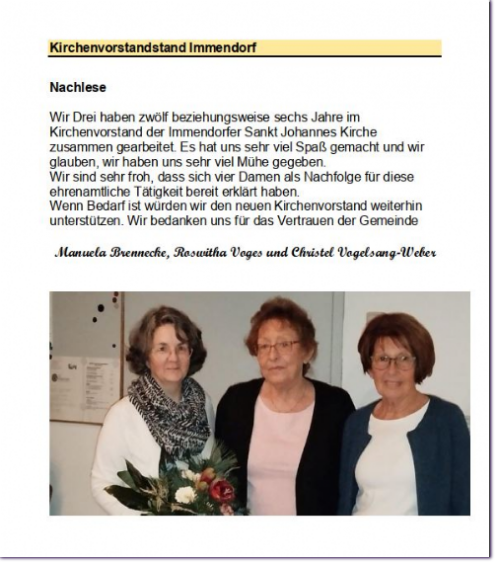 Kirchenvorstandstand Immendorf

Nachlese

Wir Drei haben zwölf beziehungsweise sechs Jahre im Kirchenvorstand der Immendorfer Sankt Johannes Kirche zusammen gearbeitet. Es hat uns sehr viel Spaß gemacht und wir glauben, wir haben uns sehr viel Mühe gegeben.
Wir sind sehr froh, dass sich vier Damen als Nachfolge für diese ehrenamtliche Tätigkeit bereit erklärt haben.
Wenn Bedarf ist würden wir den neuen Kirchenvorstand weiterhin unterstützen. Wir bedanken uns für das Vertrauen der Gemeinde

Manuela Brennecke, Roswitha Voges und Christel Vogelsang-Weber